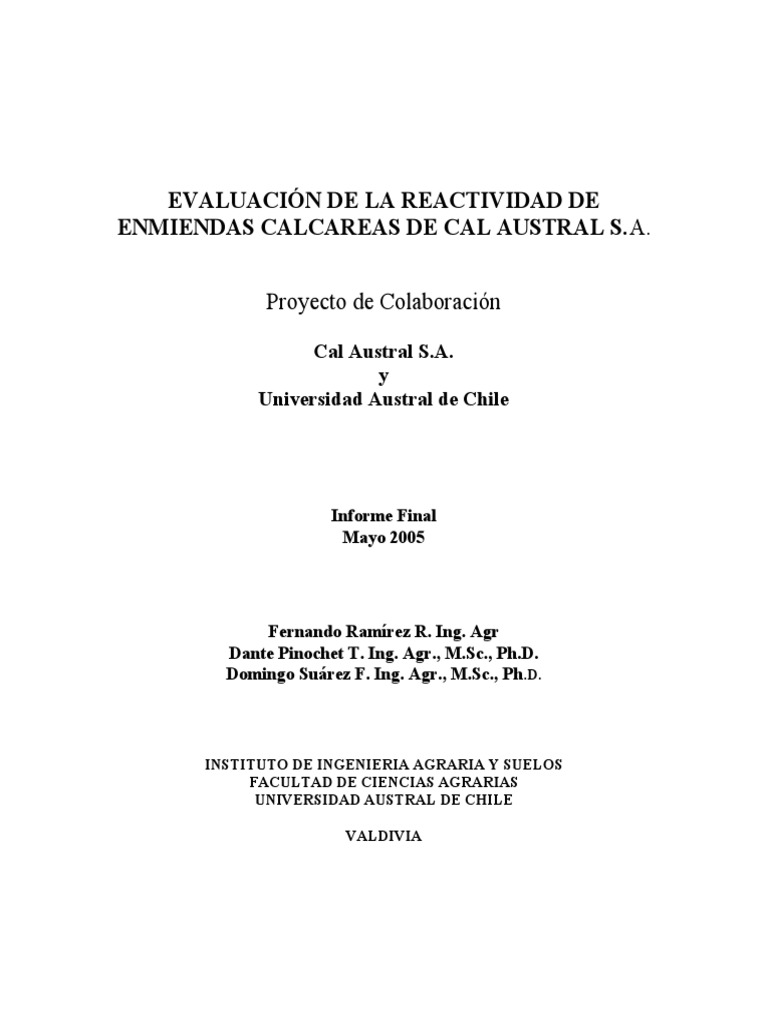 EVALUACIÓN DE LA REACTIVIDAD DE ENMIENDAS CALCAREAS DE CAL AUSTRAL S.A.

Proyecto de Colaboración

Cal Austral S.A.
y
Universidad Austral de Chile

Informe Final
Mayo 2005

Fernando Ramírez R. Ing. Agr
Dante Pinochet T. Ing. Agr., M.Sc., Ph.D.
Domingo Suárez F. Ing. Agr., M.Sc., Ph.D.

INSTITUTO DE INGENIERIA AGRARIA Y SUELOS
FACULTAD DE CIENCIAS AGRARIAS
UNIVERSIDAD AUSTRAL DE CHILE

VALDIVIA